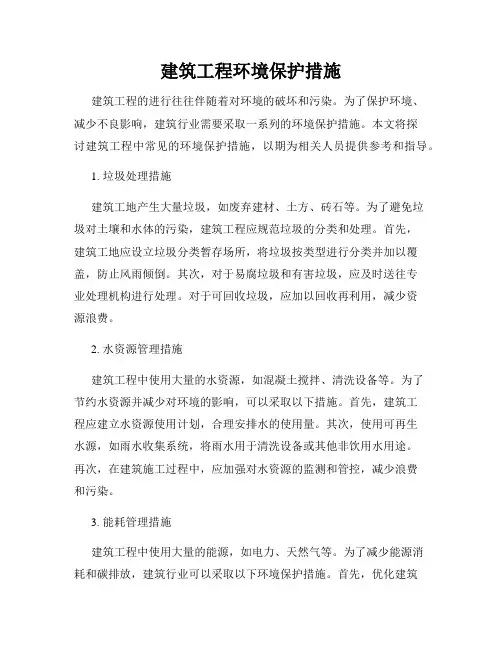 建筑工程环境保护措施

建筑工程的进行往往伴随着对环境的破坏和污染。为了保护环境、减少不良影响，建筑行业需要采取一系列的环境保护措施。本文将探讨建筑工程中常见的环境保护措施，以期为相关人员提供参考和指导。

1. 垃圾处理措施

建筑工地产生大量垃圾，如废弃建材、土方、砖石等。为了避免垃圾对土壤和水体的污染，建筑工程应规范垃圾的分类和处理。首先，建筑工地应设立垃圾分类暂存场所，将垃圾按类型进行分类并加以覆盖，防止风雨倾倒。其次，对于易腐垃圾和有害垃圾，应及时送往专业处理机构进行处理。对于可回收垃圾，应加以回收再利用，减少资源浪费。

2. 水资源管理措施

建筑工程中使用大量的水资源，如混凝土搅拌、清洗设备等。为了节约水资源并减少对环境的影响，可以采取以下措施。首先，建筑工程应建立水资源使用计划，合理安排水的使用量。其次，使用可再生水源，如雨水收集系统，将雨水用于清洗设备或其他非饮用水用途。再次，在建筑施工过程中，应加强对水资源的监测和管控，减少浪费和污染。

3. 能耗管理措施

建筑工程中使用大量的能源，如电力、天然气等。为了减少能源消耗和碳排放，建筑行业可以采取以下环境保护措施。首先，优化建筑